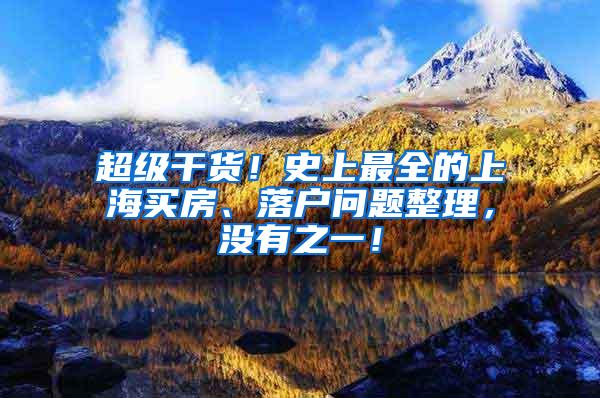 超级干货！史上最全的上海买房、落户问题整理，没有之一！